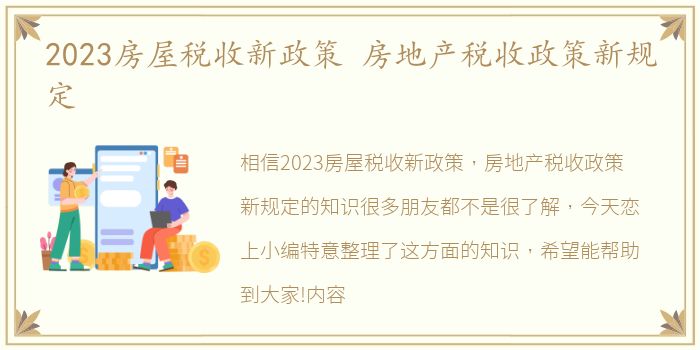 2023房屋税收新政策 房地产税收政策新规定

相信2023房屋税收新政策，房地产税收政策新规定的知识很多朋友都不是很了解，今天恋上小编特意整理了这方面的知识，希望能帮助到大家!内容